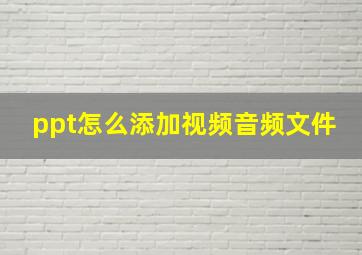 ppt怎么添加视频音频文件